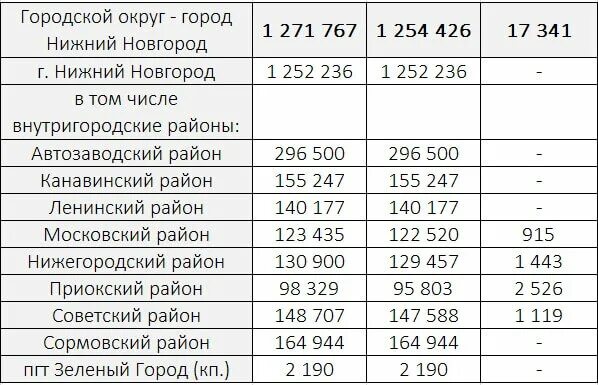 | Городской округ - город Нижний Новгород | 1 271 767 | 1 254 426 | 17 341 |
|---|---|---|---|
| г. Нижний Новгород | 1 252 236 | 1 252 236 | - |
| в том числе внутригородские районы: | | | |
| Автозаводский район | 296 500 | 296 500 | - |
| Канавинский район | 155 247 | 155 247 | - |
| Ленинский район | 140 177 | 140 177 | - |
| Московский район | 123 435 | 122 520 | 915 |
| Нижегородский район | 130 900 | 129 457 | 1 443 |
| Приокский район | 98 329 | 95 803 | 2 526 |
| Советский район | 148 707 | 147 588 | 1 119 |
| Сормовский район | 164 944 | 164 944 | - |
| пгт Зеленый Город (кп.) | 2 190 | 2 190 | - |